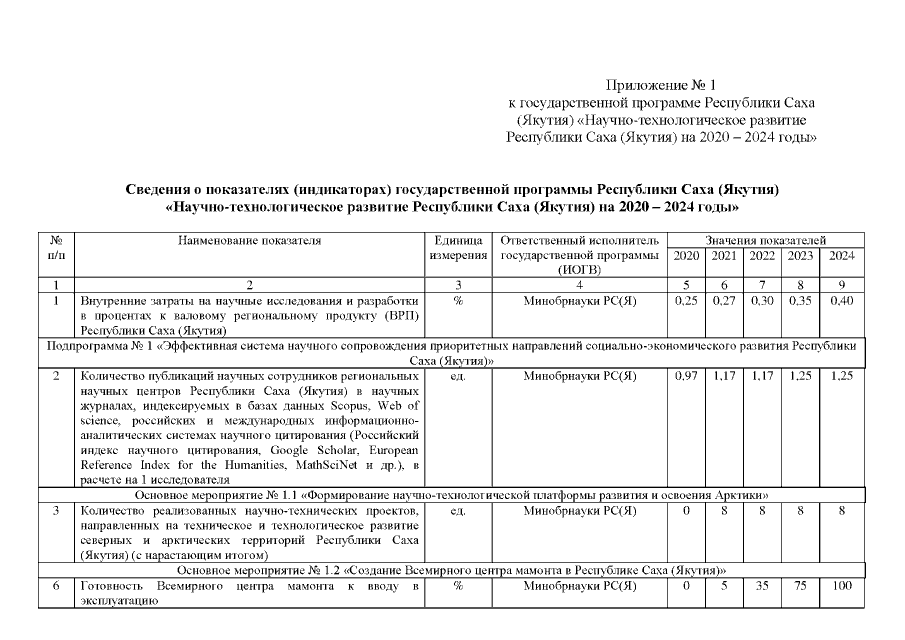 Приложение № 1
к государственной программе Республики Саха (Якутия) «Научно-технологическое развитие Республики Саха (Якутия) на 2020 – 2024 годы»

Сведения о показателях (индикаторах) государственной программы Республики Саха (Якутия) «Научно-технологическое развитие Республики Саха (Якутия) на 2020 – 2024 годы»

| № п/п | Наименование показателя | Единица измерения | Ответственный исполнитель государственной программы (ИОГВ) | Значения показателей 2020 | 2021 | 2022 | 2023 | 2024 |
|---|---|---|---|---|---|---|---|---|
| 1 | 2 | 3 | 4 | 5 | 6 | 7 | 8 | 9 |
| 1 | Внутренние затраты на научные исследования и разработки в процентах к валовому региональному продукту (ВРП) Республики Саха (Якутия) | % | Минобрнауки РС(Я) | 0,25 | 0,27 | 0,30 | 0,35 | 0,40 |
| Подпрограмма № 1 «Эффективная система научного сопровождения приоритетных направлений социально-экономического развития Республики Саха (Якутия)» | | | | | | | | |
| 2 | Количество публикаций научных сотрудников региональных научных центров Республики Саха (Якутия) в научных журналах, индексируемых в базах данных Scopus, Web of science, российских и международных информационно-аналитических системах научного цитирования (Российский индекс научного цитирования, Google Scholar, European Reference Index for the Humanities, MathSciNet и др.), в расчете на 1 исследователя | ед. | Минобрнауки РС(Я) | 0,97 | 1,17 | 1,17 | 1,25 | 1,25 |
| Основное мероприятие № 1.1 «Формирование научно-технологической платформы развития и освоения Арктики» | | | | | | | | |
| 3 | Количество реализованных научно-технических проектов, направленных на техническое и технологическое развитие северных и арктических территорий Республики Саха (Якутия) (с нарастающим итогом) | ед. | Минобрнауки РС(Я) | 0 | 8 | 8 | 8 | 8 |
| Основное мероприятие № 1.2 «Создание Всемирного центра мамонта в Республике Саха (Якутия)» | | | | | | | | |
| 6 | Готовность Всемирного центра мамонта к вводу в эксплуатацию | % | Минобрнауки РС(Я) | 0 | 5 | 35 | 75 | 100 |